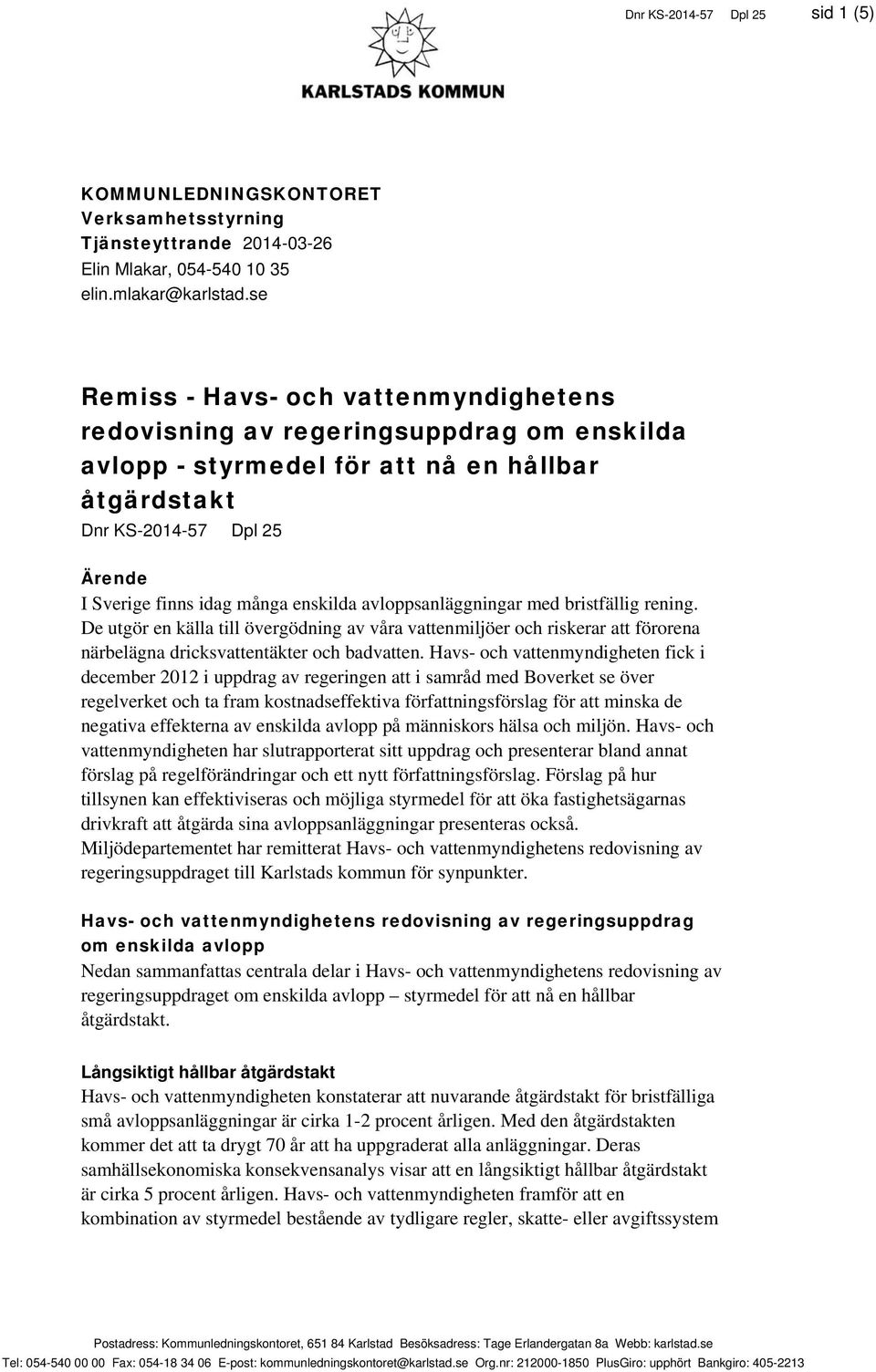 Dnr KS-2014-57 Dpl 25 sid 1 (5)

KARLSTADS KOMMUN

KOMMUNLEDNINGSKONTORET
Verksamhetsstyrning
Tjänsteyttrande 2014-03-26
Elin Mlakar, 054-540 10 35
elin.mlakar@karlstad.se

Remiss - Havs- och vattenmyndighetens redovisning av regeringsuppdrag om enskilda avlopp - styrmedel för att nå en hållbar åtgärdstakt
Dnr KS-2014-57 Dpl 25

Ärende
I Sverige finns idag många enskilda avloppsanläggningar med bristfällig rening. De utgör en källa till övergödning av våra vattenmiljöer och riskerar att förorena närbelägna dricksvattentäkter och badvatten. Havs- och vattenmyndigheten fick i december 2012 i uppdrag av regeringen att i samråd med Boverket se över regelverket och ta fram kostnadseffektiva författningsförslag för att minska de negativa effekterna av enskilda avlopp på människors hälsa och miljön. Havs- och vattenmyndigheten har slutrapporterat sitt uppdrag och presenterar bland annat förslag på regelförändringar och ett nytt författningsförslag. Förslag på hur tillsynen kan effektiviseras och möjliga styrmedel för att öka fastighetsägarnas drivkraft att åtgärda sina avloppsanläggningar presenteras också. Miljödepartementet har remitterat Havs- och vattenmyndighetens redovisning av regeringsuppdraget till Karlstads kommun för synpunkter.

Havs- och vattenmyndighetens redovisning av regeringsuppdrag om enskilda avlopp
Nedan sammanfattas centrala delar i Havs- och vattenmyndighetens redovisning av regeringsuppdraget om enskilda avlopp – styrmedel för att nå en hållbar åtgärdstakt.

Långsiktigt hållbar åtgärdstakt
Havs- och vattenmyndigheten konstaterar att nuvarande åtgärdstakt för bristfälliga små avloppsanläggningar är cirka 1-2 procent årligen. Med den åtgärdstakten kommer det att ta drygt 70 år att ha uppgraderat alla anläggningar. Deras samhällsekonomiska konsekvensanalys visar att en långsiktigt hållbar åtgärdstakt är cirka 5 procent årligen. Havs- och vattenmyndigheten framför att en kombination av styrmedel bestående av tydligare regler, skatte- eller avgiftssystem

Postadress: Kommunledningskontoret, 651 84 Karlstad Besöksadress: Tage Erlandergatan 8a Webb: karlstad.se
Tel: 054-540 00 00 Fax: 054-18 34 06 E-post: kommunledningskontoret@karlstad.se Org.nr: 212000-1850 PlusGiro: upphört Bankgiro: 405-2213